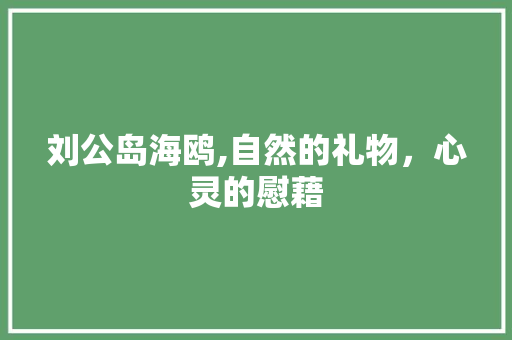 刘公岛海鸥,自然的礼物，心灵的慰藉